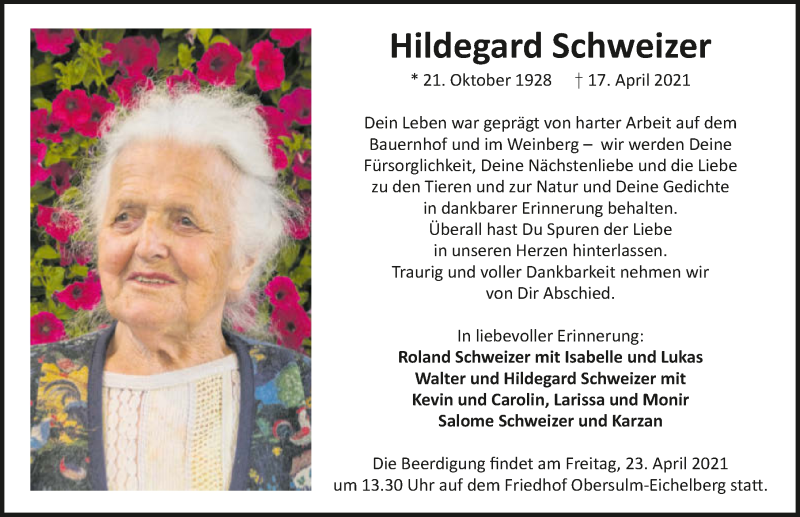 Hildegard Schweizer

* 21. Oktober 1928 † 17. April 2021

Dein Leben war geprägt von harter Arbeit auf dem Bauernhof und im Weinberg – wir werden Deine Fürsorglichkeit, Deine Nächstenliebe und die Liebe zu den Tieren und zur Natur und Deine Gedichte in dankbarer Erinnerung behalten.
Überall hast Du Spuren der Liebe in unseren Herzen hinterlassen.
Traurig und voller Dankbarkeit nehmen wir von Dir Abschied.

In liebevoller Erinnerung:
Roland Schweizer mit Isabelle und Lukas
Walter und Hildegard Schweizer mit Kevin und Carolin, Larissa und Monir
Salome Schweizer und Karzan

Die Beerdigung findet am Freitag, 23. April 2021 um 13.30 Uhr auf dem Friedhof Obersulm-Eichelberg statt.